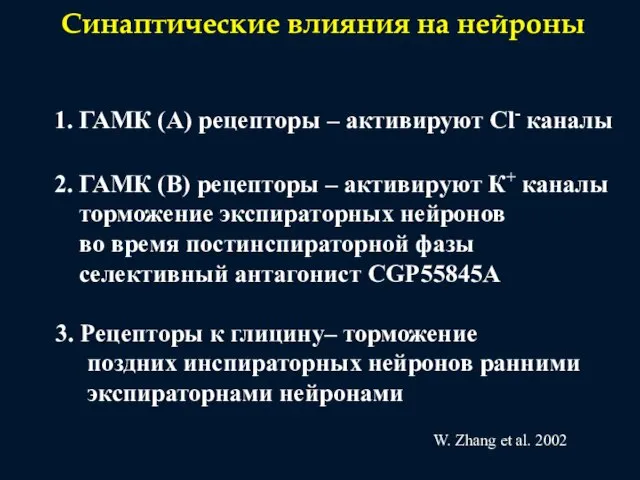 Синаптические влияния на нейроны

1. ГАМК (А) рецепторы – активируют $Cl^-$ каналы

2. ГАМК (В) рецепторы – активируют $K^+$ каналы
торможение экспираторных нейронов
во время постинспираторной фазы
селективный антагонист CGP55845A

3. Рецепторы к глицину– торможение
поздних инспираторных нейронов ранними
экспираторнами нейронами

W. Zhang et al. 2002